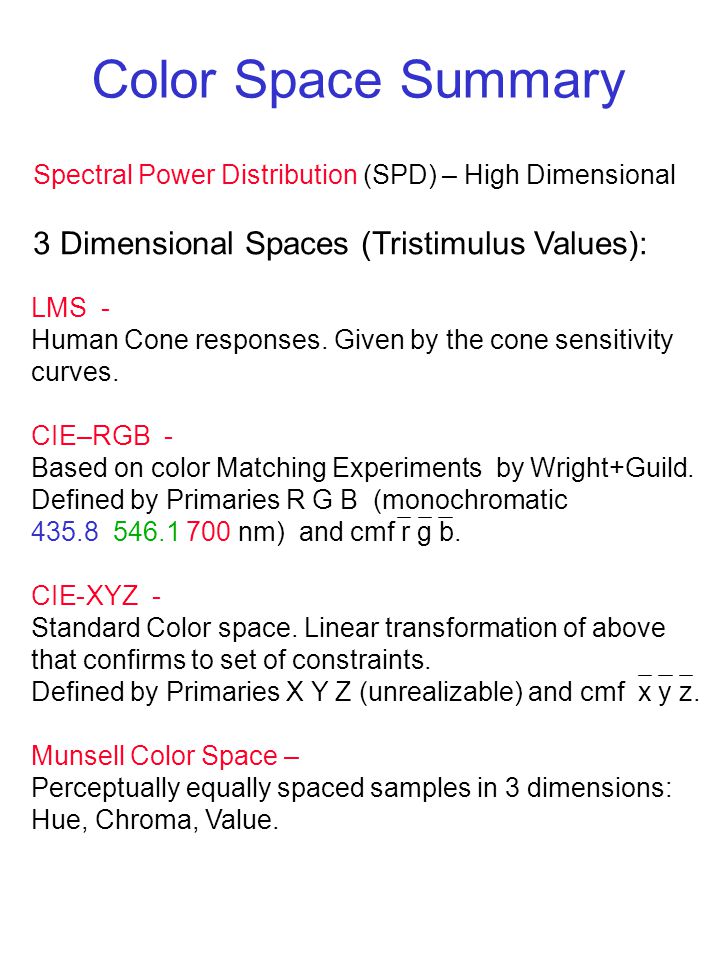 Color Space Summary

Spectral Power Distribution (SPD) – High Dimensional

3 Dimensional Spaces (Tristimulus Values):

LMS -
Human Cone responses. Given by the cone sensitivity curves.

CIE–RGB -
Based on color Matching Experiments by Wright+Guild. Defined by Primaries R G B (monochromatic 435.8 546.1 700 nm) and cmf $\bar{r}$ $\bar{g}$ $\bar{b}$.

CIE-XYZ -
Standard Color space. Linear transformation of above that confirms to set of constraints.
Defined by Primaries X Y Z (unrealizable) and cmf $\bar{x}$ $\bar{y}$ $\bar{z}$.

Munsell Color Space –
Perceptually equally spaced samples in 3 dimensions: Hue, Chroma, Value.